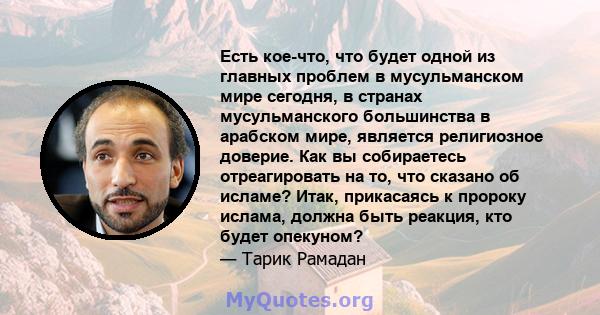 Есть кое-что, что будет одной из главных проблем в мусульманском мире сегодня, в странах мусульманского большинства в арабском мире, является религиозное доверие. Как вы собираетесь отреагировать на то, что сказано об исламе? Итак, прикасаясь к пророку ислама, должна быть реакция, кто будет опекуном?
— Тарик Рамадан

MyQuotes.org